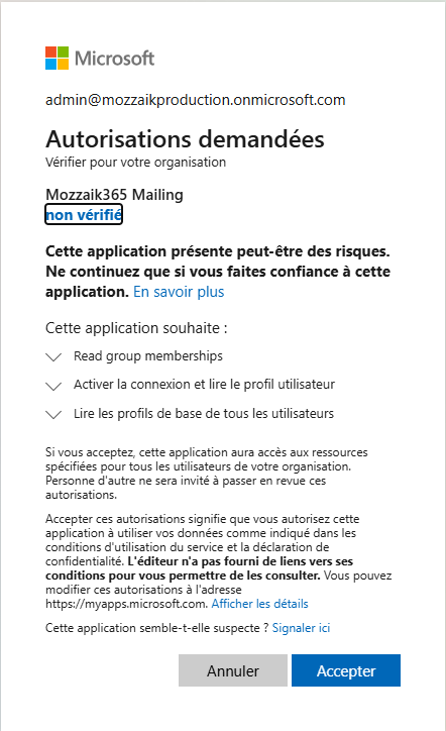 Microsoft

admin@mozzaikproduction.onmicrosoft.com

Autorisations demandées
Vérifier pour votre organisation

Mozzaik365 Mailing
non vérifié

Cette application présente peut-être des risques. Ne continuez que si vous faites confiance à cette application. En savoir plus

Cette application souhaite :

Read group memberships

Activer la connexion et lire le profil utilisateur

Lire les profils de base de tous les utilisateurs

Si vous acceptez, cette application aura accès aux ressources spécifiées pour tous les utilisateurs de votre organisation. Personne d'autre ne sera invité à passer en revue ces autorisations.

Accepter ces autorisations signifie que vous autorisez cette application à utiliser vos données comme indiqué dans les conditions d'utilisation du service et la déclaration de confidentialité. L'éditeur n'a pas fourni de liens vers ses conditions pour vous permettre de les consulter. Vous pouvez modifier ces autorisations à l'adresse https://myapps.microsoft.com. Afficher les détails

Cette application semble-t-elle suspecte ? Signaler ici

Annuler

Accepter